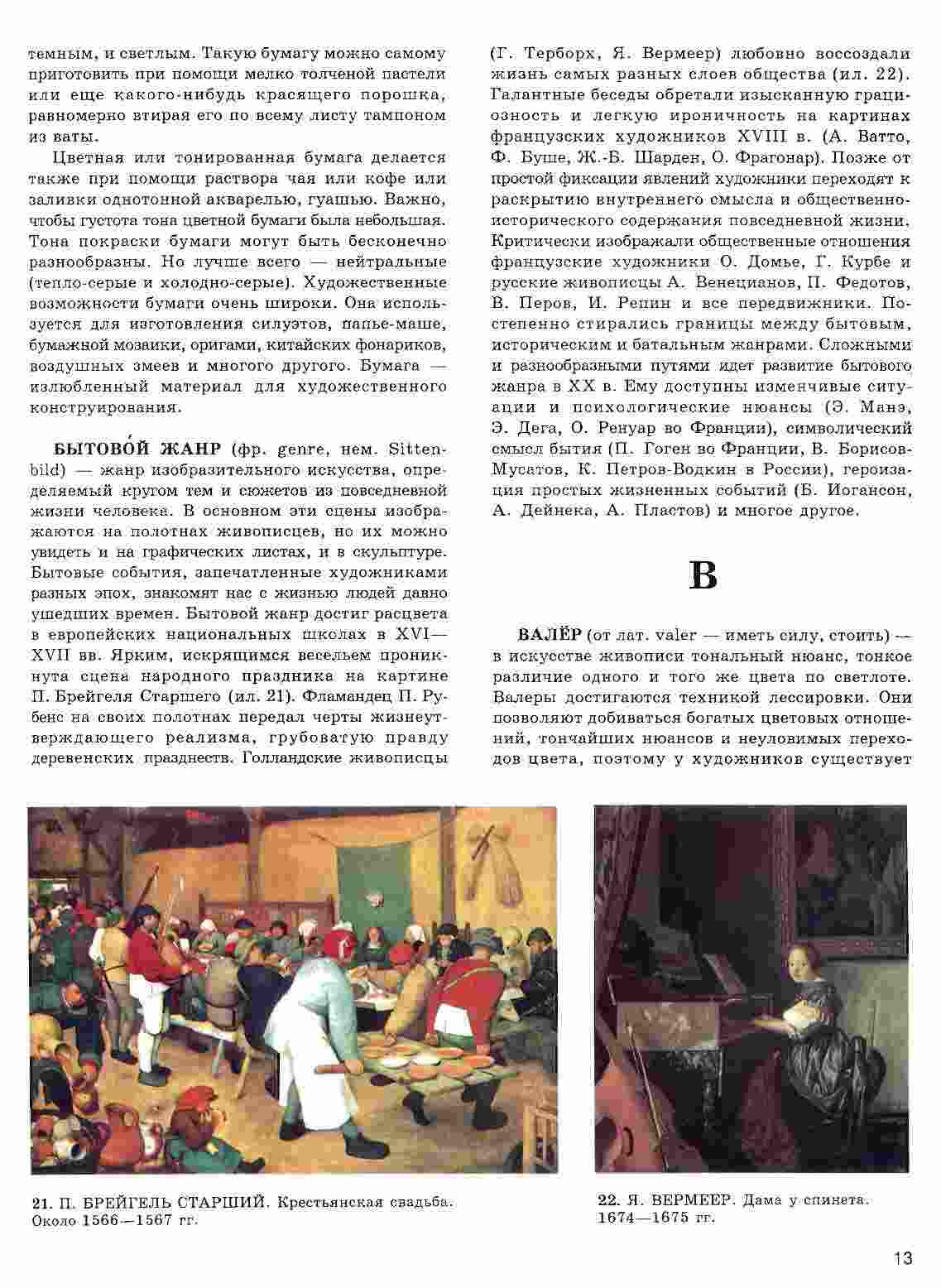 темным, и светлым. Такую бумагу можно самому приготовить при помощи мелко толченой пастели или еще какого-нибудь красящего порошка, равномерно втирая его по всему листу тампоном из ваты.

Цветная или тонированная бумага делается также при помощи раствора чая или кофе или заливки однотонной акварелью, гуашью. Важно, чтобы густота тона цветной бумаги была небольшая. Тона покраски бумаги могут быть бесконечно разнообразны. Но лучше всего — нейтральные (тепло-серые и холодно-серые). Художественные возможности бумаги очень широки. Она используется для изготовления силуэтов, папье-маше, бумажной мозаики, оригами, китайских фонариков, воздушных змеев и многого другого. Бумага — излюбленный материал для художественного конструирования.

БЫТОВО́Й ЖАНР (фр. genre, нем. Sittenbild) — жанр изобразительного искусства, определяемый кругом тем и сюжетов из повседневной жизни человека. В основном эти сцены изображаются на полотнах живописцев, но их можно увидеть и на графических листах, и в скульптуре. Бытовые события, запечатленные художниками разных эпох, знакомят нас с жизнью людей давно ушедших времен. Бытовой жанр достиг расцвета в европейских национальных школах в XVI—XVII вв. Ярким, искрящимся весельем проникнута сцена народного праздника на картине П. Брейгеля Старшего (ил. 21). Фламандец П. Рубенс на своих полотнах передал черты жизнеутверждающего реализма, грубоватую правду деревенских празднеств. Голландские живописцы (Г. Терборх, Я. Вермеер) любовно воссоздали жизнь самых разных слоев общества (ил. 22). Галантные беседы обретали изысканную грациозность и легкую ироничность на картинах французских художников XVIII в. (А. Ватто, Ф. Буше, Ж.-Б. Шарден, О. Фрагонар). Позже от простой фиксации явлений художники переходят к раскрытию внутреннего смысла и общественно-исторического содержания повседневной жизни. Критически изображали общественные отношения французские художники О. Домье, Г. Курбе и русские живописцы А. Венецианов, П. Федотов, В. Перов, И. Репин и все передвижники. Постепенно стирались границы между бытовым, историческим и батальным жанрами. Сложными и разнообразными путями идет развитие бытового жанра в XX в. Ему доступны изменчивые ситуации и психологические нюансы (Э. Манэ, Э. Дега, О. Ренуар во Франции), символический смысл бытия (П. Гоген во Франции, В. Борисов-Мусатов, К. Петров-Водкин в России), героизация простых жизненных событий (Б. Иогансон, А. Дейнека, А. Пластов) и многое другое.

В

ВАЛЁР (от лат. valer — иметь силу, стоить) — в искусстве живописи тональный нюанс, тонкое различие одного и того же цвета по светлоте. Валеры достигаются техникой лессировки. Они позволяют добиваться богатых цветовых отношений, тончайших нюансов и неуловимых переходов цвета, поэтому у художников существует

21. П. БРЕЙГЕЛЬ СТАРШИЙ. Крестьянская свадьба. Около 1566—1567 гг.

22. Я. ВЕРМЕЕР. Дама у спинета. 1674—1675 гг.

13